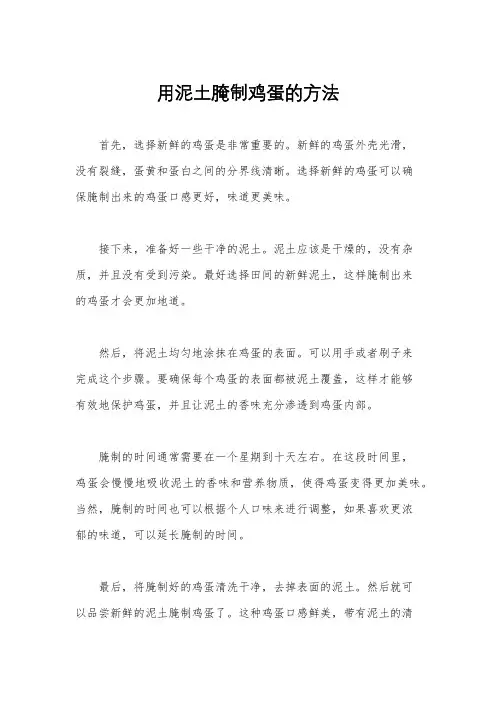 用泥土腌制鸡蛋的方法

首先，选择新鲜的鸡蛋是非常重要的。新鲜的鸡蛋外壳光滑，没有裂缝，蛋黄和蛋白之间的分界线清晰。选择新鲜的鸡蛋可以确保腌制出来的鸡蛋口感更好，味道更美味。

接下来，准备好一些干净的泥土。泥土应该是干燥的，没有杂质，并且没有受到污染。最好选择田间的新鲜泥土，这样腌制出来的鸡蛋才会更加地道。

然后，将泥土均匀地涂抹在鸡蛋的表面。可以用手或者刷子来完成这个步骤。要确保每个鸡蛋的表面都被泥土覆盖，这样才能够有效地保护鸡蛋，并且让泥土的香味充分渗透到鸡蛋内部。

腌制的时间通常需要在一个星期到十天左右。在这段时间里，鸡蛋会慢慢地吸收泥土的香味和营养物质，使得鸡蛋变得更加美味。当然，腌制的时间也可以根据个人口味来进行调整，如果喜欢更浓郁的味道，可以延长腌制的时间。

最后，将腌制好的鸡蛋清洗干净，去掉表面的泥土。然后就可以品尝新鲜的泥土腌制鸡蛋了。这种鸡蛋口感鲜美，带有泥土的清